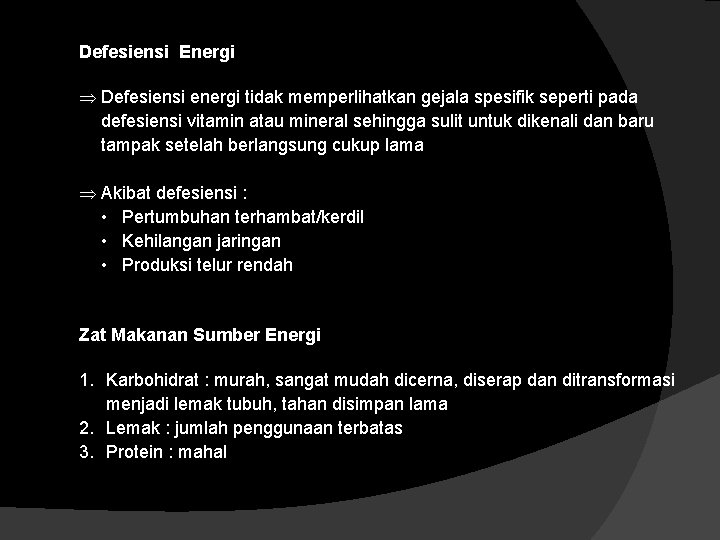 Defesiensi Energi

⇒ Defesiensi energi tidak memperlihatkan gejala spesifik seperti pada defesiensi vitamin atau mineral sehingga sulit untuk dikenali dan baru tampak setelah berlangsung cukup lama

⇒ Akibat defesiensi :
• Pertumbuhan terhambat/kerdil
• Kehilangan jaringan
• Produksi telur rendah

Zat Makanan Sumber Energi

1. Karbohidrat : murah, sangat mudah dicerna, diserap dan ditransformasi menjadi lemak tubuh, tahan disimpan lama
2. Lemak : jumlah penggunaan terbatas
3. Protein : mahal